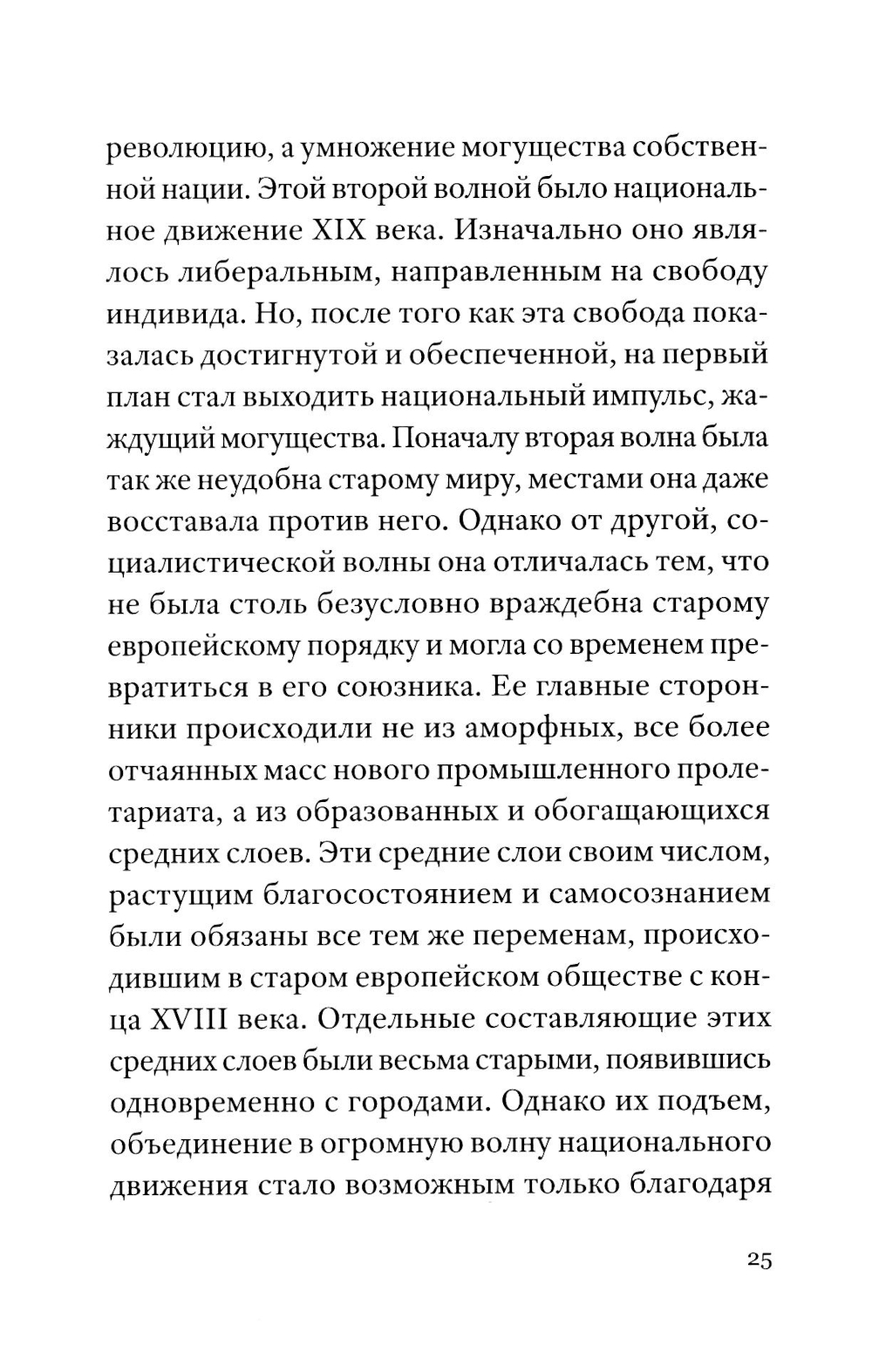 революцию, а умножение могущества собственной нации. Этой второй волной было национальное движение XIX века. Изначально оно являлось либеральным, направленным на свободу индивида. Но, после того как эта свобода показалась достигнутой и обеспеченной, на первый план стал выходить национальный импульс, жаждущий могущества. Поначалу вторая волна была так же неудобна старому миру, местами она даже восставала против него. Однако от другой, социалистической волны она отличалась тем, что не была столь безусловно враждебна старому европейскому порядку и могла со временем превратиться в его союзника. Ее главные сторонники происходили не из аморфных, все более отчаянных масс нового промышленного пролетариата, а из образованных и обогащающихся средних слоев. Эти средние слои своим числом, растущим благосостоянием и самосознанием были обязаны все тем же переменам, происходившим в старом европейском обществе с конца XVIII века. Отдельные составляющие этих средних слоев были весьма старыми, появившись одновременно с городами. Однако их подъем, объединение в огромную волну национального движения стало возможным только благодаря

25